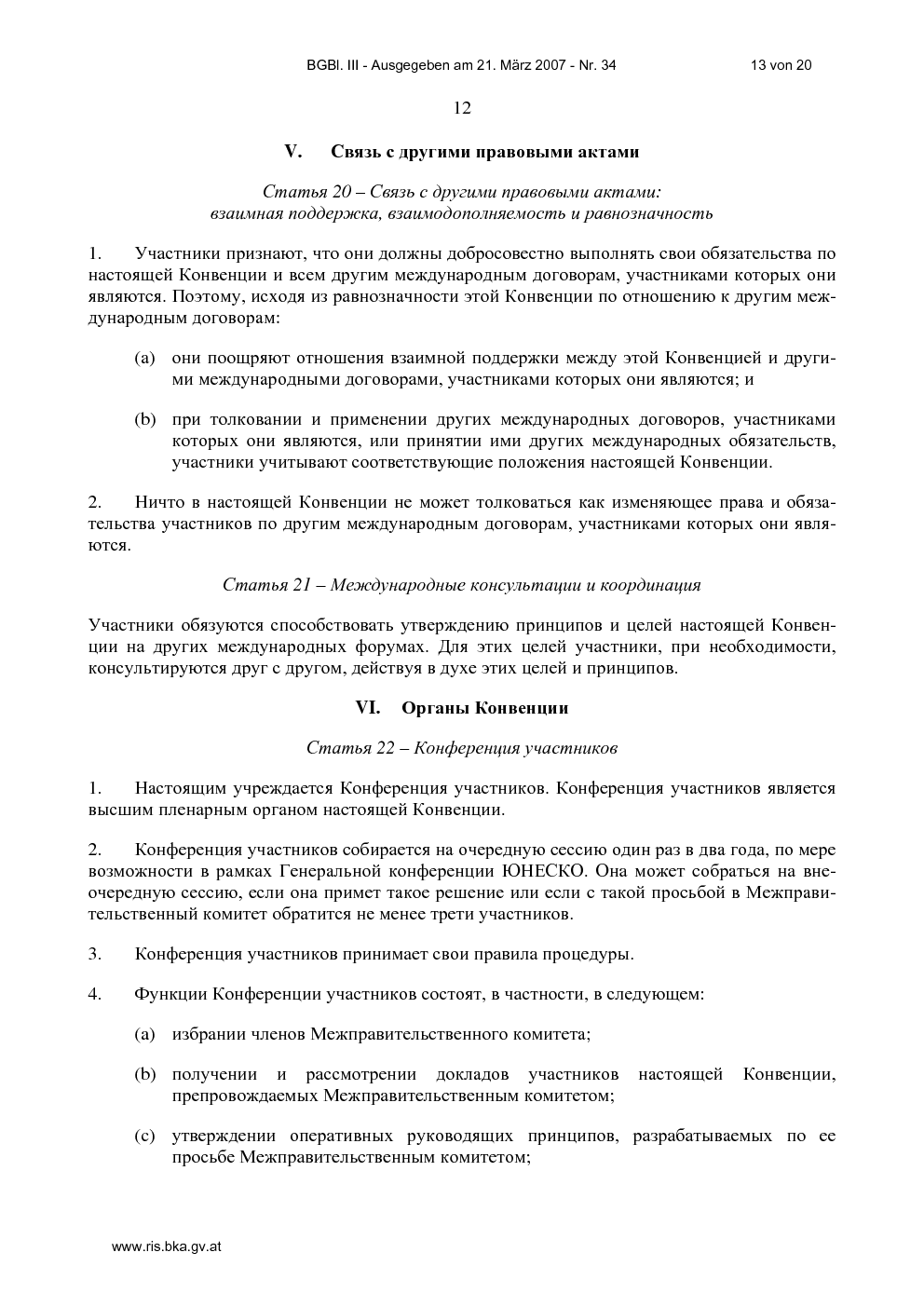 BGBl. III - Ausgegeben am 21. März 2007 - Nr. 34 13 von 20

12

V. Связь с другими правовыми актами

Статья 20 – Связь с другими правовыми актами: взаимная поддержка, взаимодополняемость и равнозначность

1. Участники признают, что они должны добросовестно выполнять свои обязательства по настоящей Конвенции и всем другим международным договорам, участниками которых они являются. Поэтому, исходя из равнозначности этой Конвенции по отношению к другим международным договорам:

(a) они поощряют отношения взаимной поддержки между этой Конвенцией и другими международными договорами, участниками которых они являются; и

(b) при толковании и применении других международных договоров, участниками которых они являются, или принятии ими других международных обязательств, участники учитывают соответствующие положения настоящей Конвенции.

2. Ничто в настоящей Конвенции не может толковаться как изменяющее права и обязательства участников по другим международным договорам, участниками которых они являются.

Статья 21 – Международные консультации и координация

Участники обязуются способствовать утверждению принципов и целей настоящей Конвенции на других международных форумах. Для этих целей участники, при необходимости, консультируются друг с другом, действуя в духе этих целей и принципов.

VI. Органы Конвенции

Статья 22 – Конференция участников

1. Настоящим учреждается Конференция участников. Конференция участников является высшим пленарным органом настоящей Конвенции.

2. Конференция участников собирается на очередную сессию один раз в два года, по мере возможности в рамках Генеральной конференции ЮНЕСКО. Она может собраться на внеочередную сессию, если она примет такое решение или если с такой просьбой в Межправительственный комитет обратится не менее трети участников.

3. Конференция участников принимает свои правила процедуры.

4. Функции Конференции участников состоят, в частности, в следующем:

(a) избрании членов Межправительственного комитета;

(b) получении и рассмотрении докладов участников настоящей Конвенции, препровождаемых Межправительственным комитетом;

(c) утверждении оперативных руководящих принципов, разрабатываемых по ее просьбе Межправительственным комитетом;

www.ris.bka.gv.at